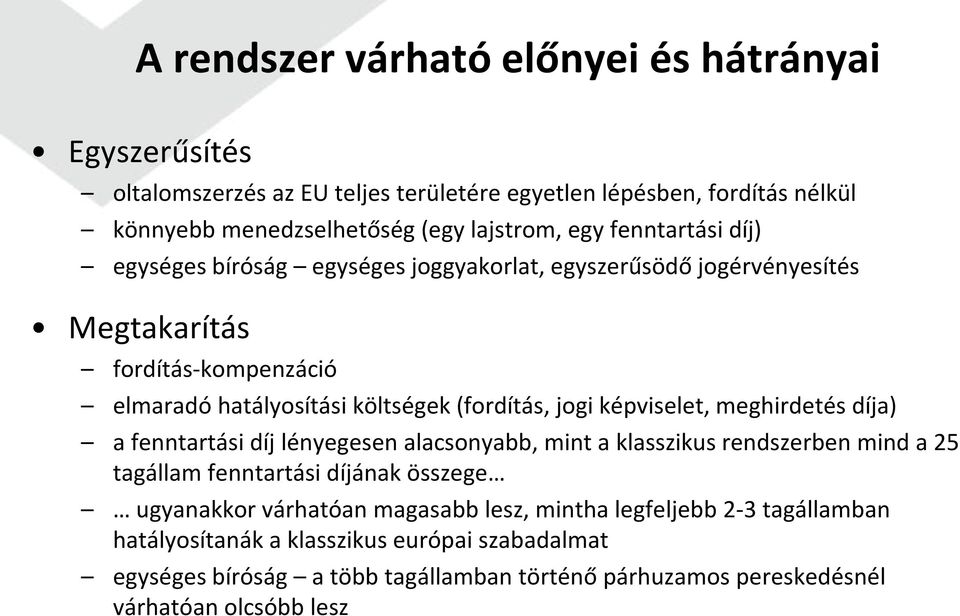 A rendszer várható előnyei és hátrányai

• Egyszerűsítés
– oltalomszerzés az EU teljes területére egyetlen lépésben, fordítás nélkül
– könnyebb menedzselhetőség (egy lajstrom, egy fenntartási díj)
– egységes bíróság – egységes joggyakorlat, egyszerűsödő jogérvényesítés

• Megtakarítás
– fordítás-kompenzáció
– elmaradó hatályosítási költségek (fordítás, jogi képviselet, meghirdetés díja)
– a fenntartási díj lényegesen alacsonyabb, mint a klasszikus rendszerben mind a 25 tagállam fenntartási díjának összege…
– … ugyanakkor várhatóan magasabb lesz, mintha legfeljebb 2-3 tagállamban hatályosítanák a klasszikus európai szabadalmat
– egységes bíróság – a több tagállamban történő párhuzamos pereskedésnél várhatóan olcsóbb lesz